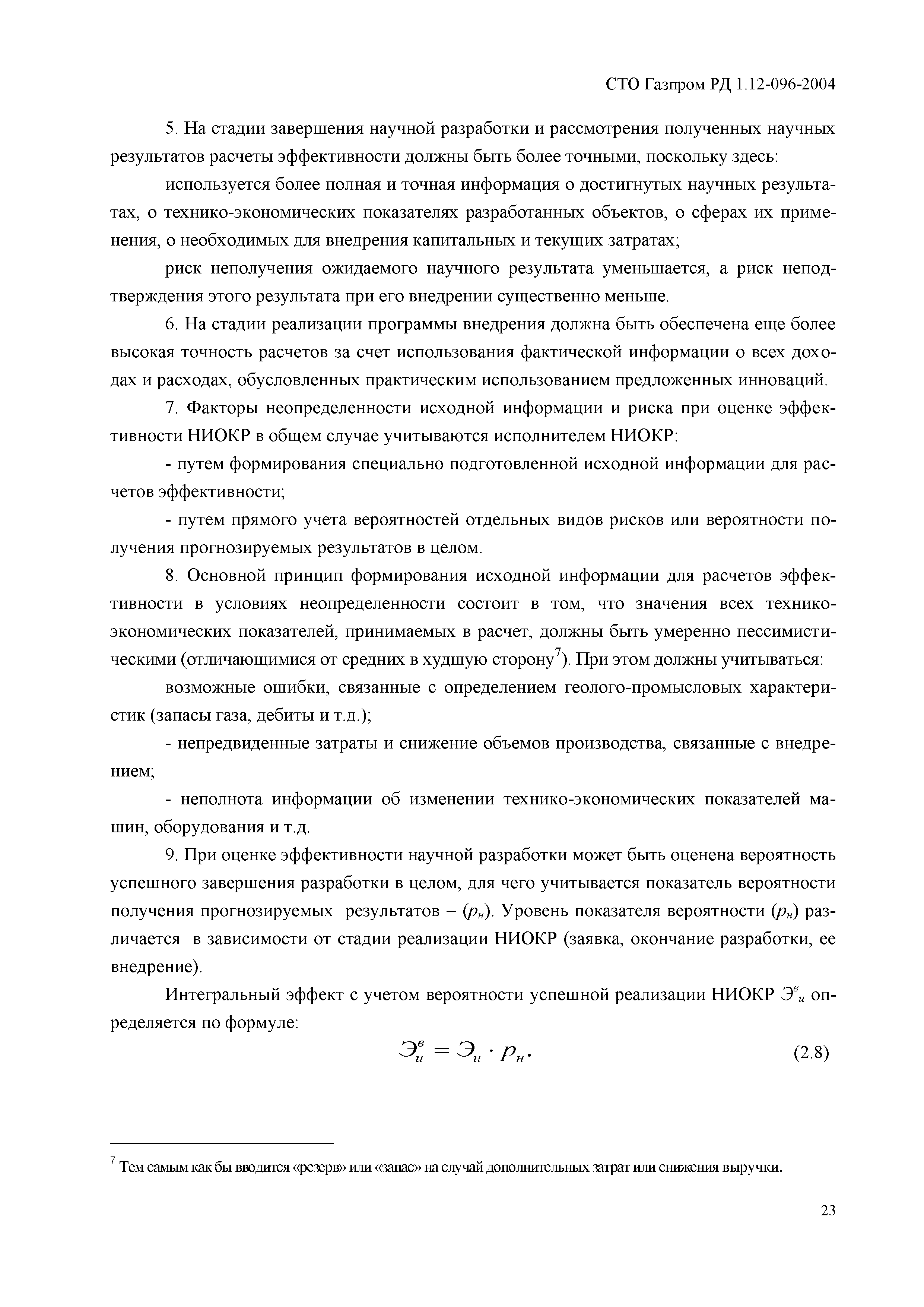 СТО Газпром РД 1.12-096-2004

5. На стадии завершения научной разработки и рассмотрения полученных научных результатов расчеты эффективности должны быть более точными, поскольку здесь:

используется более полная и точная информация о достигнутых научных результатах, о технико-экономических показателях разработанных объектов, о сферах их применения, о необходимых для внедрения капитальных и текущих затратах;

риск неполучения ожидаемого научного результата уменьшается, а риск неподтверждения этого результата при его внедрении существенно меньше.

6. На стадии реализации программы внедрения должна быть обеспечена еще более высокая точность расчетов за счет использования фактической информации о всех доходах и расходах, обусловленных практическим использованием предложенных инноваций.

7. Факторы неопределенности исходной информации и риска при оценке эффективности НИОКР в общем случае учитываются исполнителем НИОКР:

- путем формирования специально подготовленной исходной информации для расчетов эффективности;

- путем прямого учета вероятностей отдельных видов рисков или вероятности получения прогнозируемых результатов в целом.

8. Основной принцип формирования исходной информации для расчетов эффективности в условиях неопределенности состоит в том, что значения всех технико-экономических показателей, принимаемых в расчет, должны быть умеренно пессимистическими (отличающимися от средних в худшую сторону$^7$). При этом должны учитываться:

возможные ошибки, связанные с определением геолого-промысловых характеристик (запасы газа, дебиты и т.д.);

- непредвиденные затраты и снижение объемов производства, связанные с внедрением;

- неполнота информации об изменении технико-экономических показателей машин, оборудования и т.д.

9. При оценке эффективности научной разработки может быть оценена вероятность успешного завершения разработки в целом, для чего учитывается показатель вероятности получения прогнозируемых результатов – ($p_н$). Уровень показателя вероятности ($p_н$) различается в зависимости от стадии реализации НИОКР (заявка, окончание разработки, ее внедрение).

Интегральный эффект с учетом вероятности успешной реализации НИОКР $Э^в_и$ определяется по формуле:

$Э^в_и = Э_и \cdot p_н.$ (2.8)

$^7$ Тем самым как бы вводится «резерв» или «запас» на случай дополнительных затрат или снижения выручки.

23